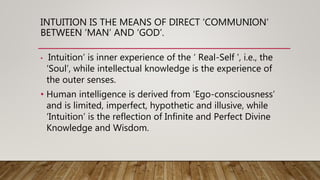 INTUITION IS THE MEANS OF DIRECT 'COMMUNION' BETWEEN 'MAN' AND 'GOD'.

• Intuition' is inner experience of the ' Real-Self ', i.e., the 'Soul', while intellectual knowledge is the experience of the outer senses.

• Human intelligence is derived from 'Ego-consciousness' and is limited, imperfect, hypothetic and illusive, while 'Intuition' is the reflection of Infinite and Perfect Divine Knowledge and Wisdom.